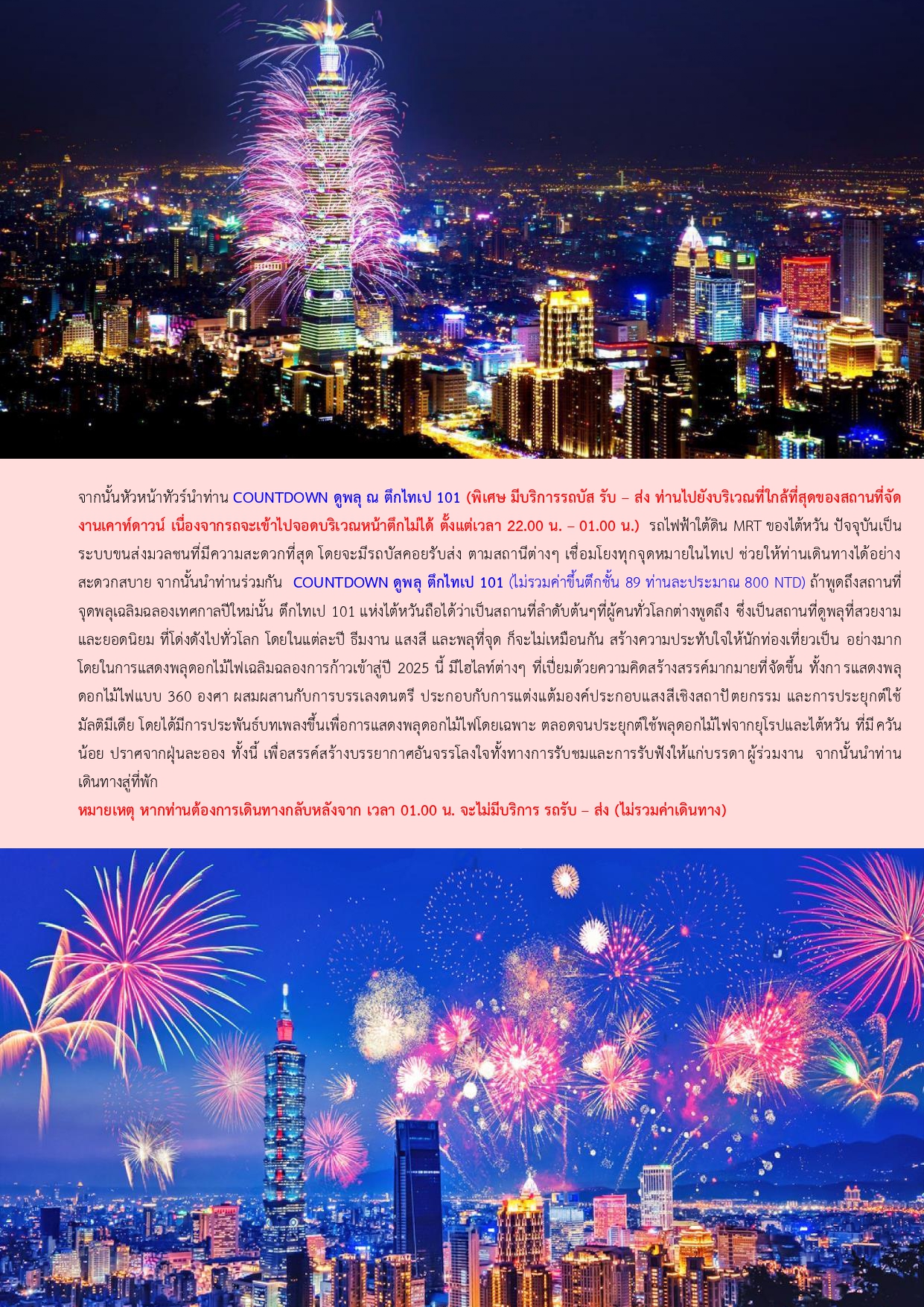 จากนั้นหัวหน้าทัวร์นำท่าน COUNTDOWN ดูพลุ ณ ตึกไทเป 101 (พิเศษ มีบริการรถบัส รับ – ส่ง ท่านไปยังบริเวณที่ใกล้ที่สุดของสถานที่จัดงานเคาท์ดาวน์ เนื่องจากรถจะเข้าไปจอดบริเวณหน้าตึกไม่ได้ ตั้งแต่เวลา 22.00 น. – 01.00 น.) รถไฟฟ้าใต้ดิน MRT ของไต้หวัน ปัจจุบันเป็นระบบขนส่งมวลชนที่มีความสะดวกที่สุด โดยจะมีรถบัสคอยรับส่ง ตามสถานีต่างๆ เชื่อมโยงทุกจุดหมายในไทเป ช่วยให้ท่านเดินทางได้อย่างสะดวกสบาย จากนั้นนำท่านร่วมกัน COUNTDOWN ดูพลุ ตึกไทเป 101 (ไม่รวมค่าขึ้นตึกชั้น 89 ท่านละประมาณ 800 NTD) ถ้าพูดถึงสถานที่จุดพลุเฉลิมฉลองเทศกาลปีใหม่นั้น ตึกไทเป 101 แห่งไต้หวันถือได้ว่าเป็นสถานที่ลำดับต้นๆที่ผู้คนทั่วโลกต่างพูดถึง ซึ่งเป็นสถานที่ดูพลุที่สวยงามและยอดนิยม ที่โด่งดังไปทั่วโลก โดยในแต่ละปี ธีมงาน แสงสี และพลุที่จุด ก็จะไม่เหมือนกัน สร้างความประทับใจให้นักท่องเที่ยวเป็น อย่างมาก โดยในการแสดงพลุดอกไม้ไฟเฉลิมฉลองการก้าวเข้าสู่ปี 2025 นี้ มีไฮไลท์ต่างๆ ที่เปี่ยมด้วยความคิดสร้างสรรค์มากมายที่จัดขึ้น ทั้งการแสดงพลุดอกไม้ไฟแบบ 360 องศา ผสมผสานกับการบรรเลงดนตรี ประกอบกับการแต่งแต้มองค์ประกอบแสงสีเชิงสถาปัตยกรรม และการประยุกต์ใช้มัลติมีเดีย โดยได้มีการประพันธ์บทเพลงขึ้นเพื่อการแสดงพลุดอกไม้ไฟโดยเฉพาะ ตลอดจนประยุกต์ใช้พลุดอกไม้ไฟจากยุโรปและไต้หวัน ที่มีควันน้อย ปราศจากฝุ่นละออง ทั้งนี้ เพื่อสรรค์สร้างบรรยากาศอันจรรโลงใจทั้งทางการรับชมและการรับฟังให้แก่บรรดาผู้ร่วมงาน จากนั้นนำท่านเดินทางสู่ที่พัก
หมายเหตุ หากท่านต้องการเดินทางกลับหลังจาก เวลา 01.00 น. จะไม่มีบริการ รถรับ – ส่ง (ไม่รวมค่าเดินทาง)